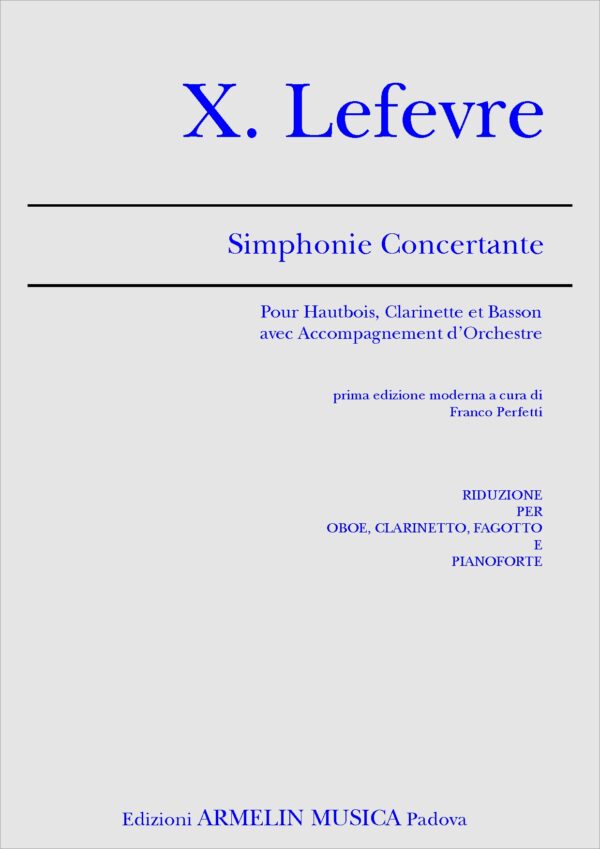 X. Lefevre

Simphonie Concertante

Pour Hautbois, Clarinette et Basson
avec Accompagnement d'Orchestre

prima edizione moderna a cura di
Franco Perfetti

RIDUZIONE
PER
OBOE, CLARINETTO, FAGOTTO
E
PIANOFORTE

Edizioni ARMELIN MUSICA Padova